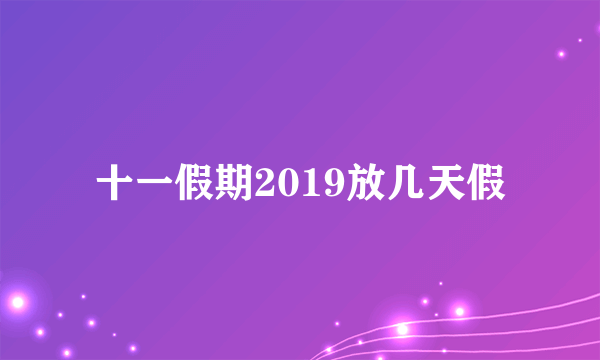 十一假期2019放几天假